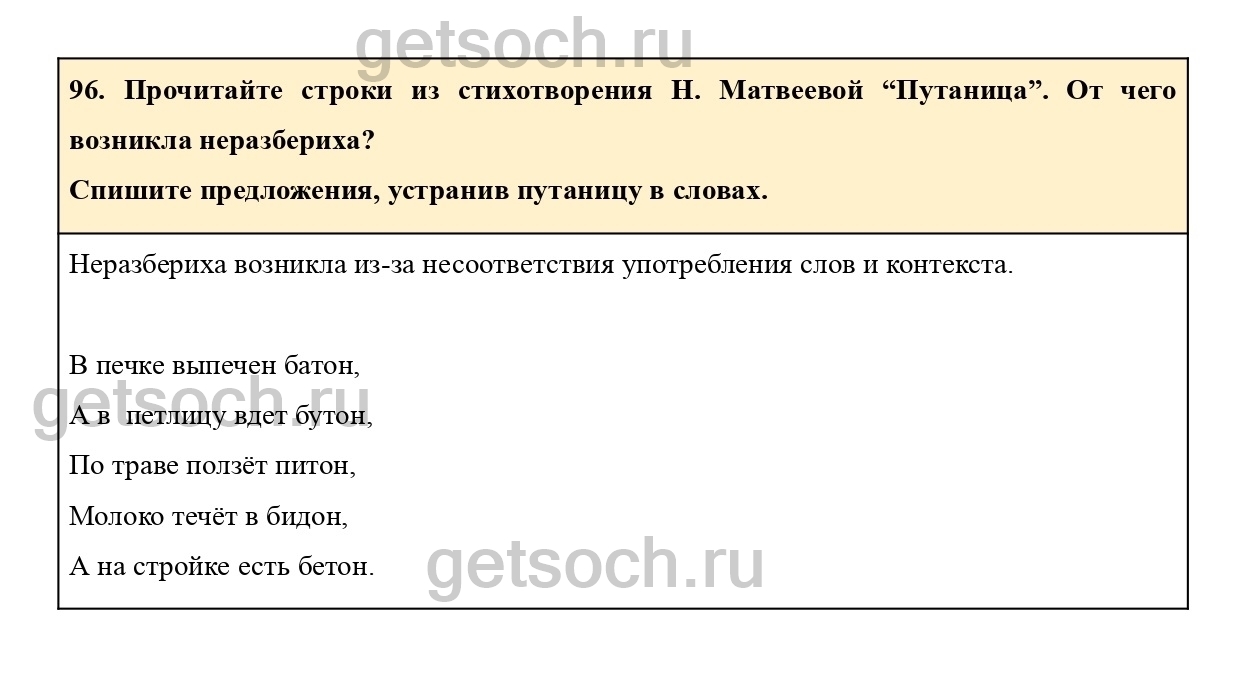 96. Прочитайте строки из стихотворения Н. Матвеевой "Путаница". От чего возникла неразбериха?

Спишите предложения, устранив путаницу в словах.

Неразбериха возникла из-за несоответствия употребления слов и контекста.

В печке выпечен батон,
А в петлицу вдет бутон,
По траве ползёт питон,
Молоко течёт в бидон,
А на стройке есть бетон.

getsoch.ru